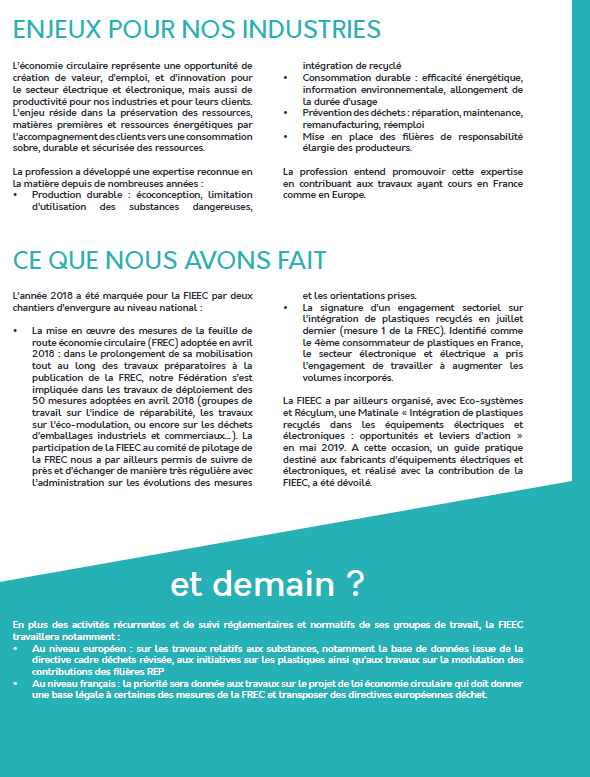 ENJEUX POUR NOS INDUSTRIES

L'économie circulaire représente une opportunité de création de valeur, d'emploi, et d'innovation pour le secteur électrique et électronique, mais aussi de productivité pour nos industries et pour leurs clients. L'enjeu réside dans la préservation des ressources, matières premières et ressources énergétiques par l'accompagnement des clients vers une consommation sobre, durable et sécurisée des ressources.

La profession a développé une expertise reconnue en la matière depuis de nombreuses années :
• Production durable : écoconception, limitation d'utilisation des substances dangereuses, intégration de recyclé
• Consommation durable : efficacité énergétique, information environnementale, allongement de la durée d'usage
• Prévention des déchets : réparation, maintenance, remanufacturing, réemploi
• Mise en place des filières de responsabilité élargie des producteurs.

La profession entend promouvoir cette expertise en contribuant aux travaux ayant cours en France comme en Europe.

CE QUE NOUS AVONS FAIT

L'année 2018 a été marquée pour la FIEEC par deux chantiers d'envergure au niveau national :

• La mise en œuvre des mesures de la feuille de route économie circulaire (FREC) adoptée en avril 2018 : dans le prolongement de sa mobilisation tout au long des travaux préparatoires à la publication de la FREC, notre Fédération s'est impliquée dans les travaux de déploiement des 50 mesures adoptées en avril 2018 (groupes de travail sur l'indice de réparabilité, les travaux sur l'éco-modulation, ou encore sur les déchets d'emballages industriels et commerciaux…). La participation de la FIEEC au comité de pilotage de la FREC nous a par ailleurs permis de suivre de près et d'échanger de manière très régulière avec l'administration sur les évolutions des mesures et les orientations prises.
• La signature d'un engagement sectoriel sur l'intégration de plastiques recyclés en juillet dernier (mesure 1 de la FREC). Identifié comme le 4ème consommateur de plastiques en France, le secteur électronique et électrique a pris l'engagement de travailler à augmenter les volumes incorporés.

La FIEEC a par ailleurs organisé, avec Eco-systèmes et Récylum, une Matinale « Intégration de plastiques recyclés dans les équipements électriques et électroniques : opportunités et leviers d'action » en mai 2019. A cette occasion, un guide pratique destiné aux fabricants d'équipements électriques et électroniques, et réalisé avec la contribution de la FIEEC, a été dévoilé.

et demain ?

En plus des activités récurrentes et de suivi réglementaires et normatifs de ses groupes de travail, la FIEEC travaillera notamment :
• Au niveau européen : sur les travaux relatifs aux substances, notamment la base de données issue de la directive cadre déchets révisée, aux initiatives sur les plastiques ainsi qu'aux travaux sur la modulation des contributions des filières REP
• Au niveau français : la priorité sera donnée aux travaux sur le projet de loi économie circulaire qui doit donner une base légale à certaines des mesures de la FREC et transposer des directives européennes déchet.